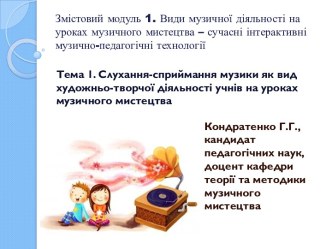 Змістовий модуль 1. Види музичної діяльності на уроках музичного мистецтва – сучасні інтерактивні музично-педагогічні технології

Тема 1. Слухання-сприймання музики як вид художньо-творчої діяльності учнів на уроках музичного мистецтва

Кондратенко Г.Г., кандидат педагогічних наук, доцент кафедри теорії та методики музичного мистецтва